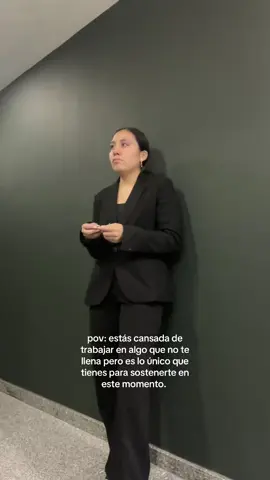 pov: estás cansada de trabajar en algo que no te llena pero es lo único que tienes para sostenerte en este momento.